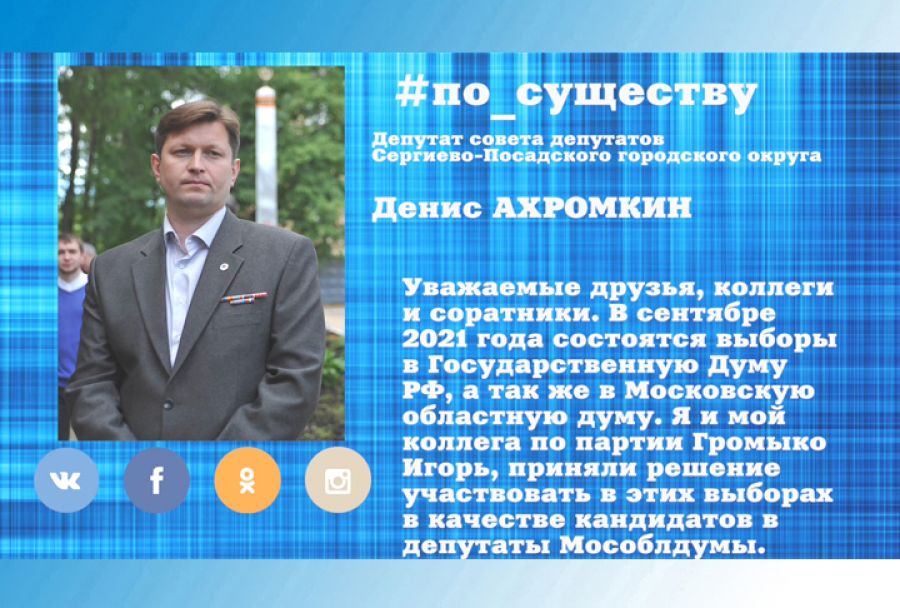 #по_существу

Депутат совета депутатов Сергиево-Посадского городского округа

Денис АХРОМКИН

Уважаемые друзья, коллеги и соратники. В сентябре 2021 года состоятся выборы в Государственную Думу РФ, а так же в Московскую областную думу. Я и мой коллега по партии Громыко Игорь, приняли решение участвовать в этих выборах в качестве кандидатов в депутаты Мособлдумы.